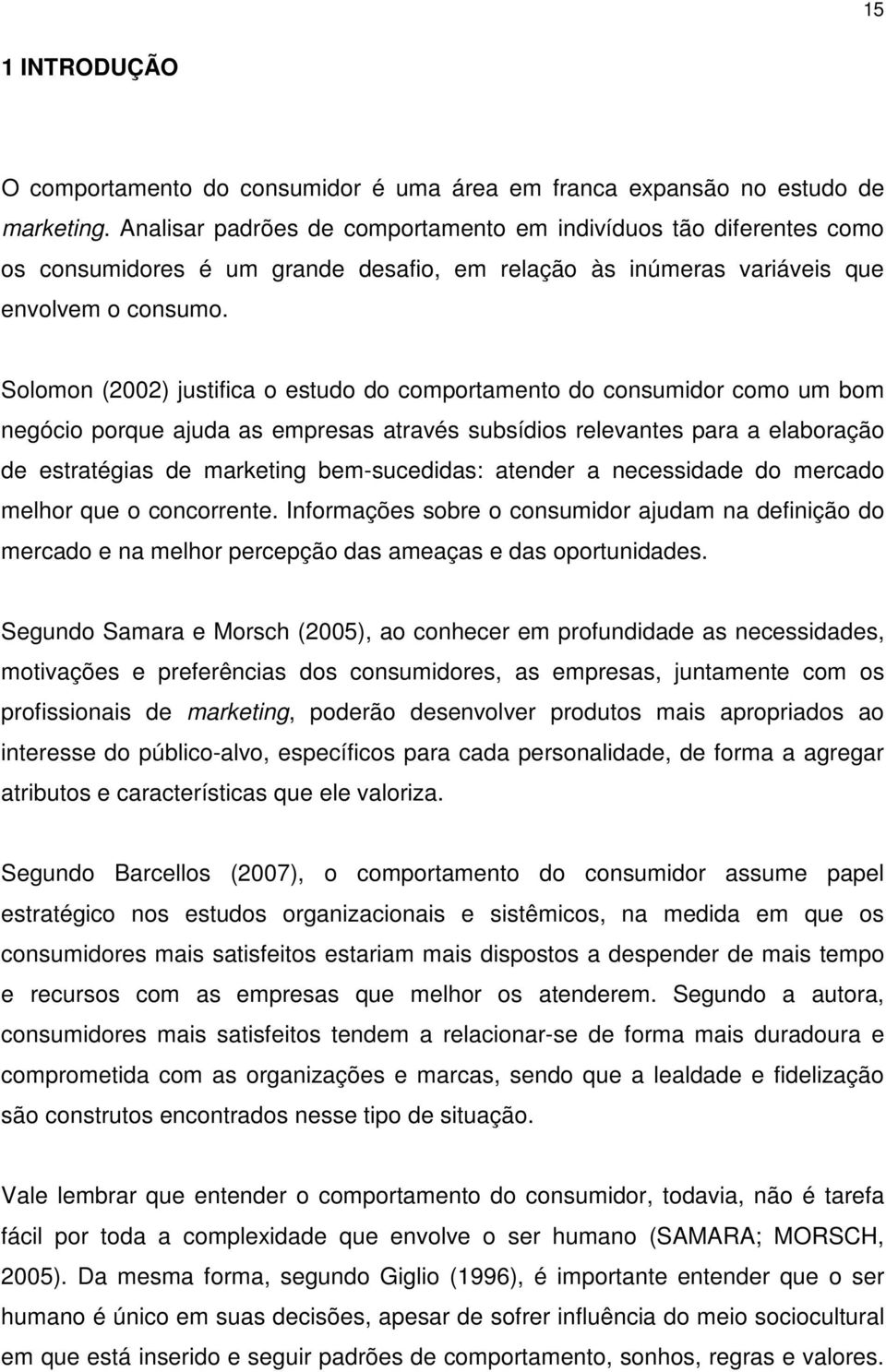 15

1 INTRODUÇÃO

O comportamento do consumidor é uma área em franca expansão no estudo de marketing. Analisar padrões de comportamento em indivíduos tão diferentes como os consumidores é um grande desafio, em relação às inúmeras variáveis que envolvem o consumo.

Solomon (2002) justifica o estudo do comportamento do consumidor como um bom negócio porque ajuda as empresas através subsídios relevantes para a elaboração de estratégias de marketing bem-sucedidas: atender a necessidade do mercado melhor que o concorrente. Informações sobre o consumidor ajudam na definição do mercado e na melhor percepção das ameaças e das oportunidades.

Segundo Samara e Morsch (2005), ao conhecer em profundidade as necessidades, motivações e preferências dos consumidores, as empresas, juntamente com os profissionais de marketing, poderão desenvolver produtos mais apropriados ao interesse do público-alvo, específicos para cada personalidade, de forma a agregar atributos e características que ele valoriza.

Segundo Barcellos (2007), o comportamento do consumidor assume papel estratégico nos estudos organizacionais e sistêmicos, na medida em que os consumidores mais satisfeitos estariam mais dispostos a despender de mais tempo e recursos com as empresas que melhor os atenderem. Segundo a autora, consumidores mais satisfeitos tendem a relacionar-se de forma mais duradoura e comprometida com as organizações e marcas, sendo que a lealdade e fidelização são construtos encontrados nesse tipo de situação.

Vale lembrar que entender o comportamento do consumidor, todavia, não é tarefa fácil por toda a complexidade que envolve o ser humano (SAMARA; MORSCH, 2005). Da mesma forma, segundo Giglio (1996), é importante entender que o ser humano é único em suas decisões, apesar de sofrer influência do meio sociocultural em que está inserido e seguir padrões de comportamento, sonhos, regras e valores.